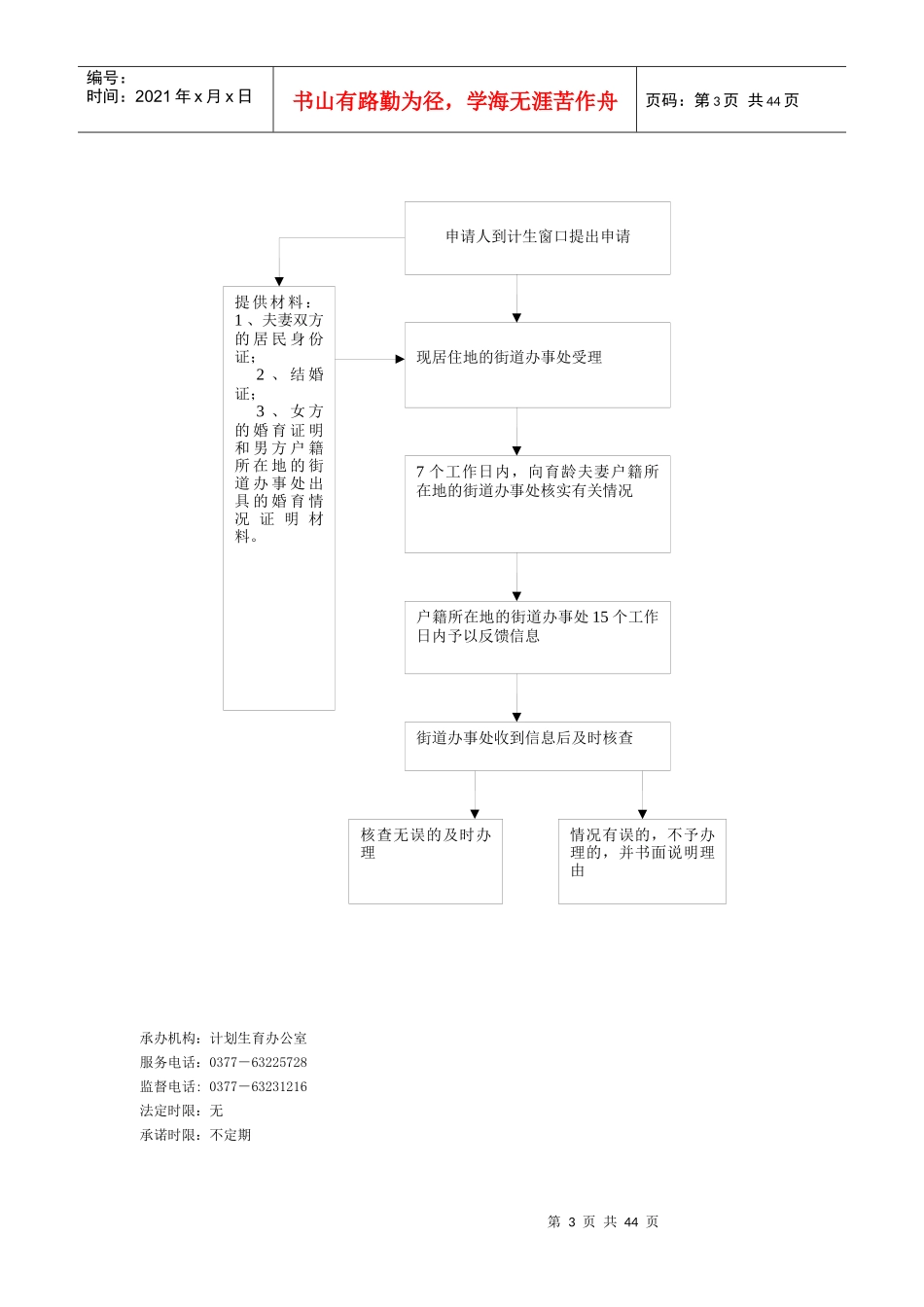 编号：
时间：2021年x月x日

书山有路勤为径，学海无涯苦作舟

页码：第3页 共44页

申请人到计生窗口提出申请

提供材料：
1、夫妻双方的居民身份证；
2、结婚证；
3、女方的婚育证明和男方户籍所在地的街道办事处出具的婚育情况证明材料。

现居住地的街道办事处受理

7个工作日内，向育龄夫妻户籍所在地的街道办事处核实有关情况

户籍所在地的街道办事处15个工作日内予以反馈信息

街道办事处收到信息后及时核查

核查无误的及时办理

情况有误的，不予办理的，并书面说明理由

承办机构：计划生育办公室
服务电话：0377－63225728
监督电话：0377－63231216
法定时限：无
承诺时限：不定期

第3页 共44页